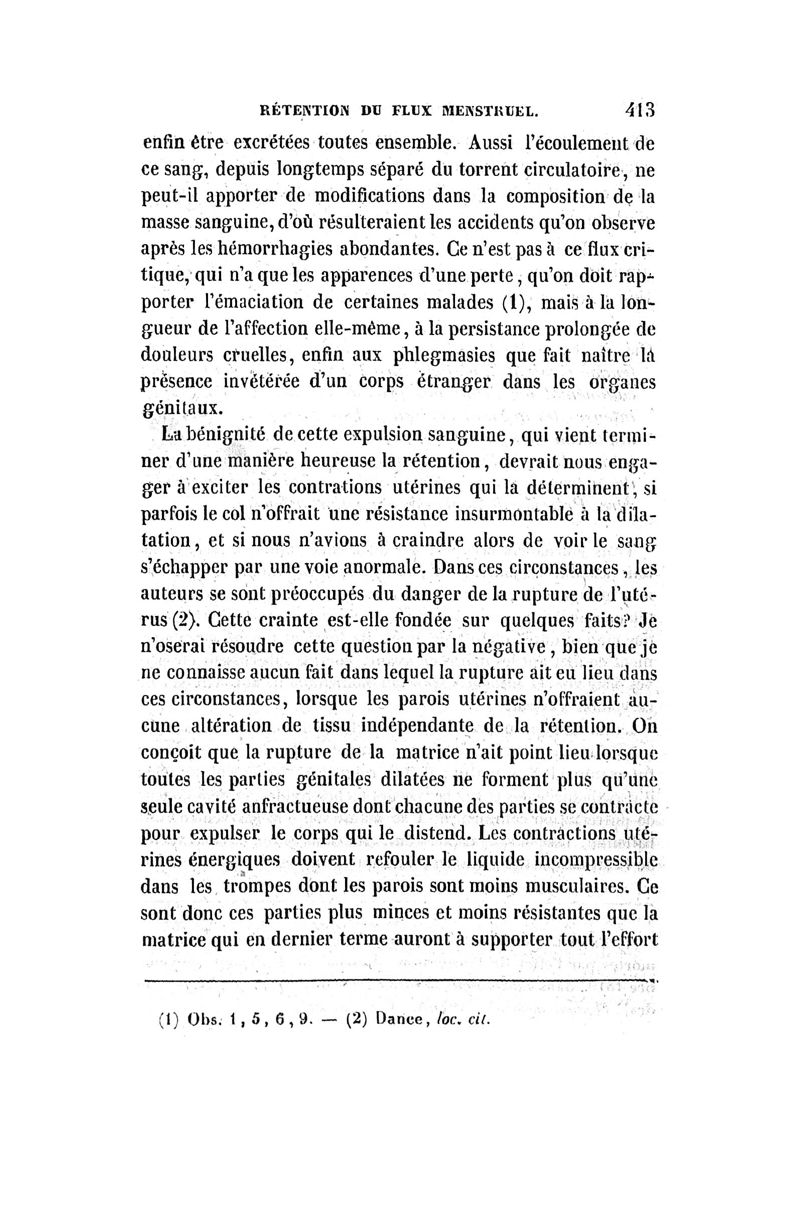 RÉTENTION DU FLUX MENSTRUEL. 413

enfin être excrétées toutes ensemble. Aussi l'écoulement de ce sang, depuis longtemps séparé du torrent circulatoire, ne peut-il apporter de modifications dans la composition de la masse sanguine, d'où résulteraient les accidents qu'on observe après les hémorrhagies abondantes. Ce n'est pas à ce flux critique, qui n'a que les apparences d'une perte, qu'on doit rapporter l'émaciation de certaines malades (1), mais à la longueur de l'affection elle-même, à la persistance prolongée de douleurs cruelles, enfin aux phlegmasies que fait naître la présence invétérée d'un corps étranger dans les organes génitaux.

La bénignité de cette expulsion sanguine, qui vient terminer d'une manière heureuse la rétention, devrait nous engager à exciter les contrations utérines qui la déterminent, si parfois le col n'offrait une résistance insurmontable à la dilatation, et si nous n'avions à craindre alors de voir le sang s'échapper par une voie anormale. Dans ces circonstances, les auteurs se sont préoccupés du danger de la rupture de l'utérus (2). Cette crainte est-elle fondée sur quelques faits? Je n'oserai résoudre cette question par la négative, bien que je ne connaisse aucun fait dans lequel la rupture ait eu lieu dans ces circonstances, lorsque les parois utérines n'offraient aucune altération de tissu indépendante de la rétention. On conçoit que la rupture de la matrice n'ait point lieu lorsque toutes les parties génitales dilatées ne forment plus qu'une seule cavité anfractueuse dont chacune des parties se contracte pour expulser le corps qui le distend. Les contractions utérines énergiques doivent refouler le liquide incompressible dans les trompes dont les parois sont moins musculaires. Ce sont donc ces parties plus minces et moins résistantes que la matrice qui en dernier terme auront à supporter tout l'effort

(1) Obs. 1, 5, 6, 9. — (2) Dance, loc. cit.